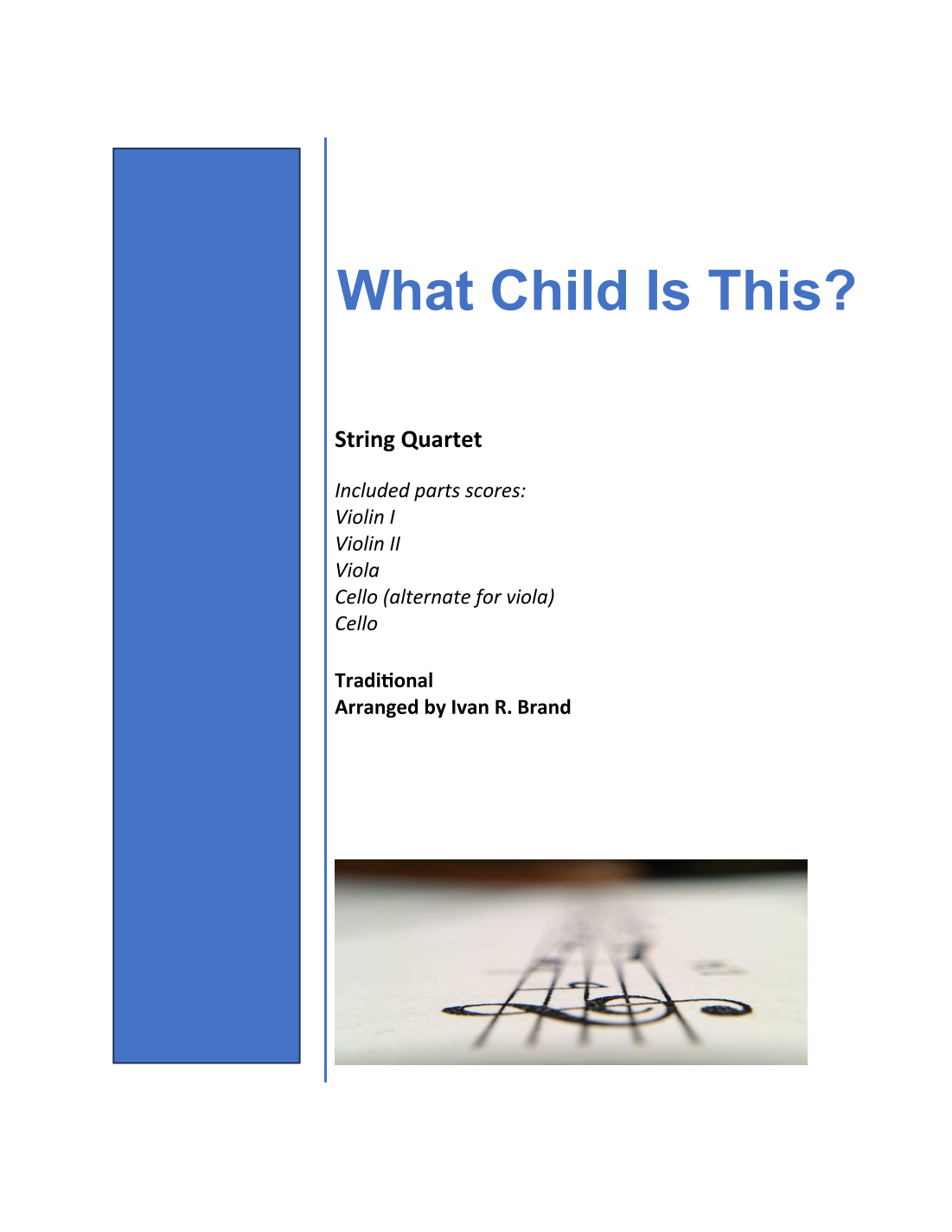 What Child Is This?

String Quartet

Included parts scores:
Violin I
Violin II
Viola
Cello (alternate for viola)
Cello

Traditional
Arranged by Ivan R. Brand